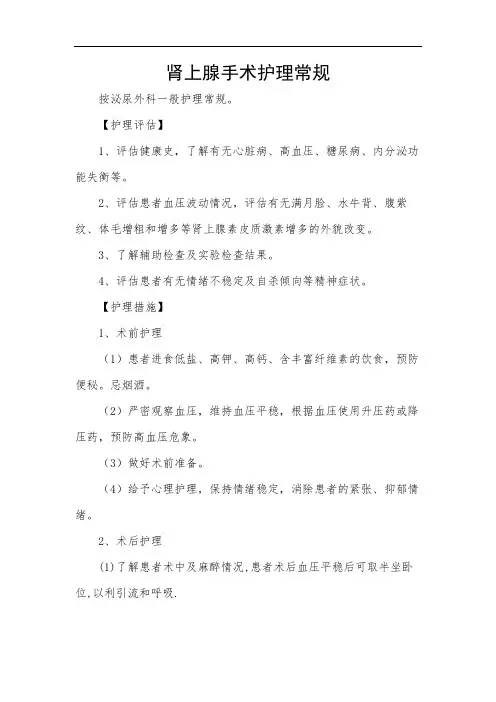 肾上腺手术护理常规

按泌尿外科一般护理常规。

【护理评估】

1、评估健康史，了解有无心脏病、高血压、糖尿病、内分泌功能失衡等。

2、评估患者血压波动情况，评估有无满月脸、水牛背、腹紫纹、体毛增粗和增多等肾上腺素皮质激素增多的外貌改变。

3、了解辅助检查及实验检查结果。

4、评估患者有无情绪不稳定及自杀倾向等精神症状。

【护理措施】

1、术前护理

（1）患者进食低盐、高钾、高钙、含丰富纤维素的饮食，预防便秘。忌烟酒。

（2）严密观察血压，维持血压平稳，根据血压使用升压药或降压药，预防高血压危象。

（3）做好术前准备。

（4）给予心理护理，保持情绪稳定，消除患者的紧张、抑郁情绪。

2、术后护理

(1)了解患者术中及麻醉情况,患者术后血压平稳后可取半坐卧位,以利引流和呼吸.